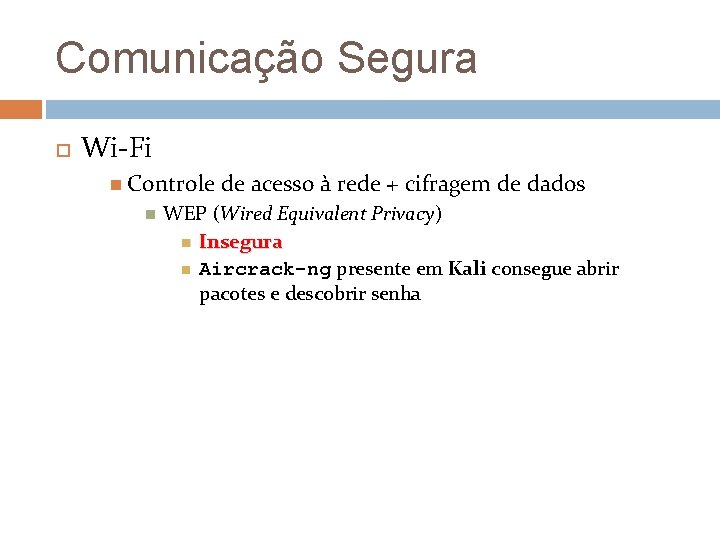 Comunicação Segura

Wi-Fi

Controle de acesso à rede + cifragem de dados

WEP (Wired Equivalent Privacy)

Insegura

Aircrack-ng presente em Kali consegue abrir pacotes e descobrir senha